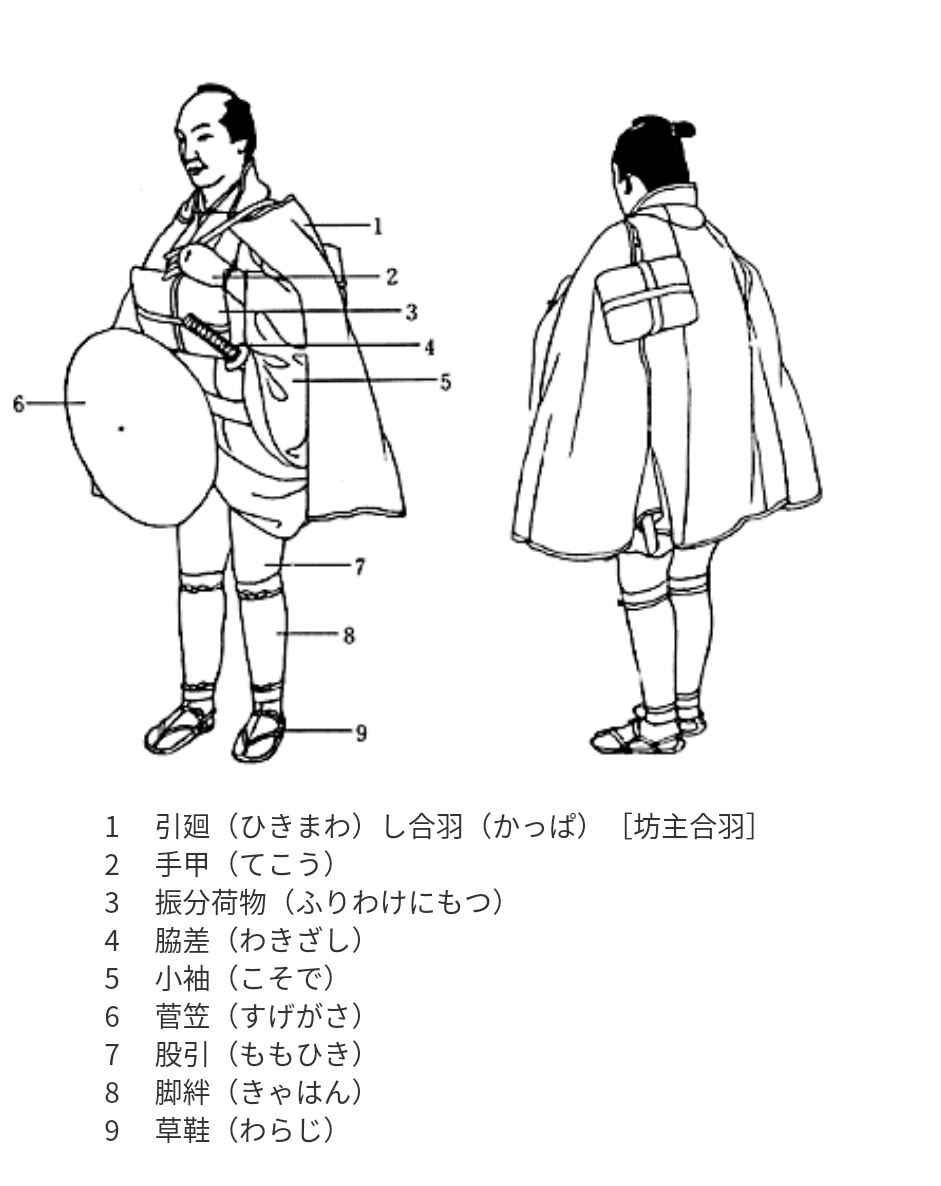 1
2
3
4
5
6
7
8
9

1　引廻（ひきまわ）し合羽（かっぱ）［坊主合羽］
2　手甲（てこう）
3　振分荷物（ふりわけにもつ）
4　脇差（わきざし）
5　小袖（こそで）
6　菅笠（すげがさ）
7　股引（ももひき）
8　脚絆（きゃはん）
9　草鞋（わらじ）